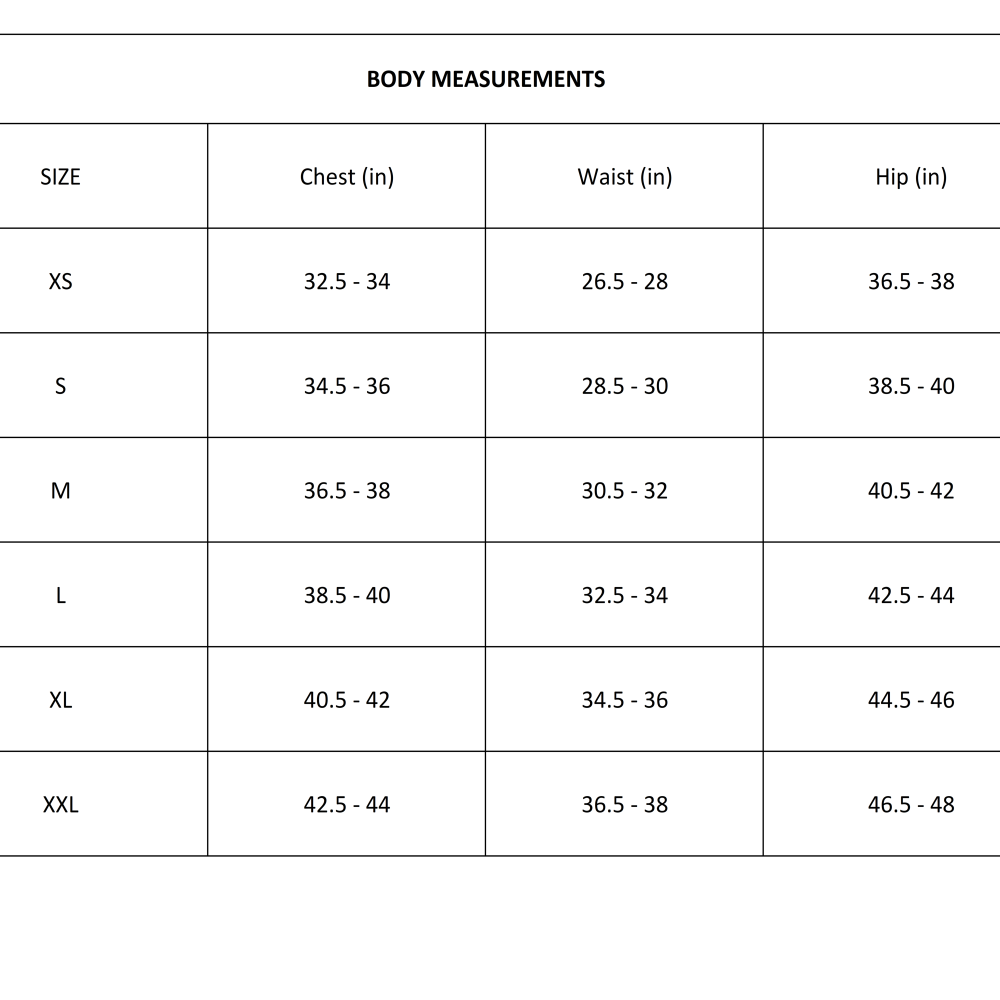 BODY MEASUREMENTS

| SIZE | Chest (in) | Waist (in) | Hip (in) |
|---|---|---|---|
| XS | 32.5 - 34 | 26.5 - 28 | 36.5 - 38 |
| S | 34.5 - 36 | 28.5 - 30 | 38.5 - 40 |
| M | 36.5 - 38 | 30.5 - 32 | 40.5 - 42 |
| L | 38.5 - 40 | 32.5 - 34 | 42.5 - 44 |
| XL | 40.5 - 42 | 34.5 - 36 | 44.5 - 46 |
| XXL | 42.5 - 44 | 36.5 - 38 | 46.5 - 48 |